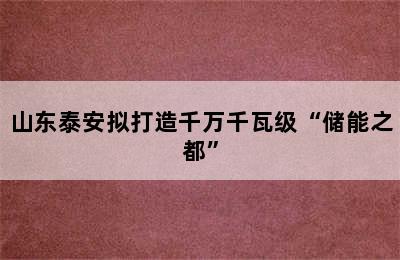 山东泰安拟打造千万千瓦级“储能之都”